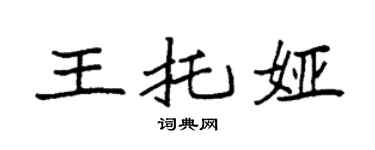 王托娅

词典网